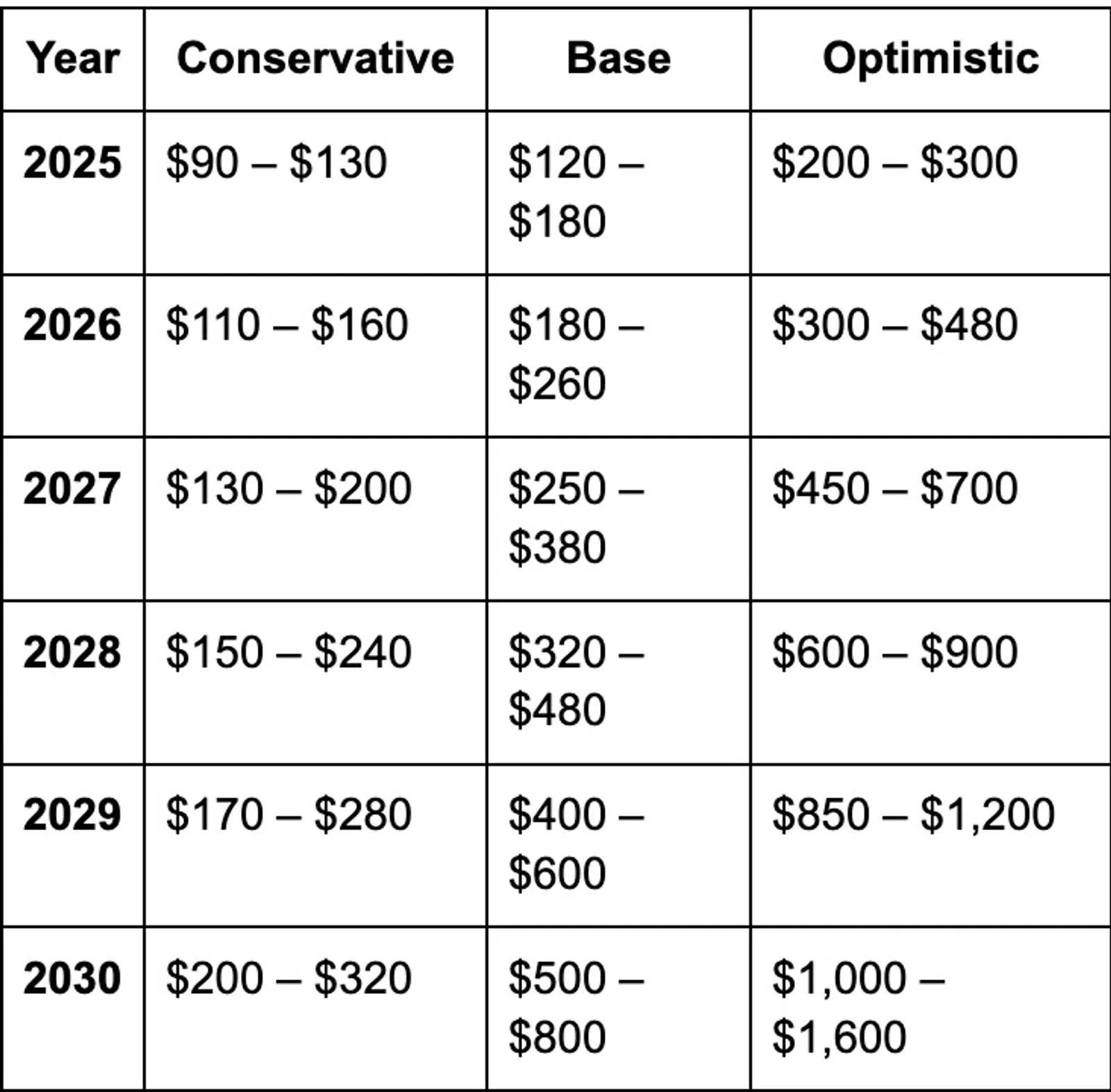 | Year | Conservative | Base | Optimistic |
|---|---|---|---|
| 2025 | \$90 – \$130 | \$120 – \$180 | \$200 – \$300 |
| 2026 | \$110 – \$160 | \$180 – \$260 | \$300 – \$480 |
| 2027 | \$130 – \$200 | \$250 – \$380 | \$450 – \$700 |
| 2028 | \$150 – \$240 | \$320 – \$480 | \$600 – \$900 |
| 2029 | \$170 – \$280 | \$400 – \$600 | \$850 – \$1,200 |
| 2030 | \$200 – \$320 | \$500 – \$800 | \$1,000 – \$1,600 |